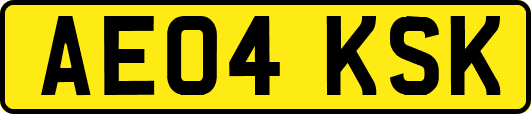 AE04 KSK